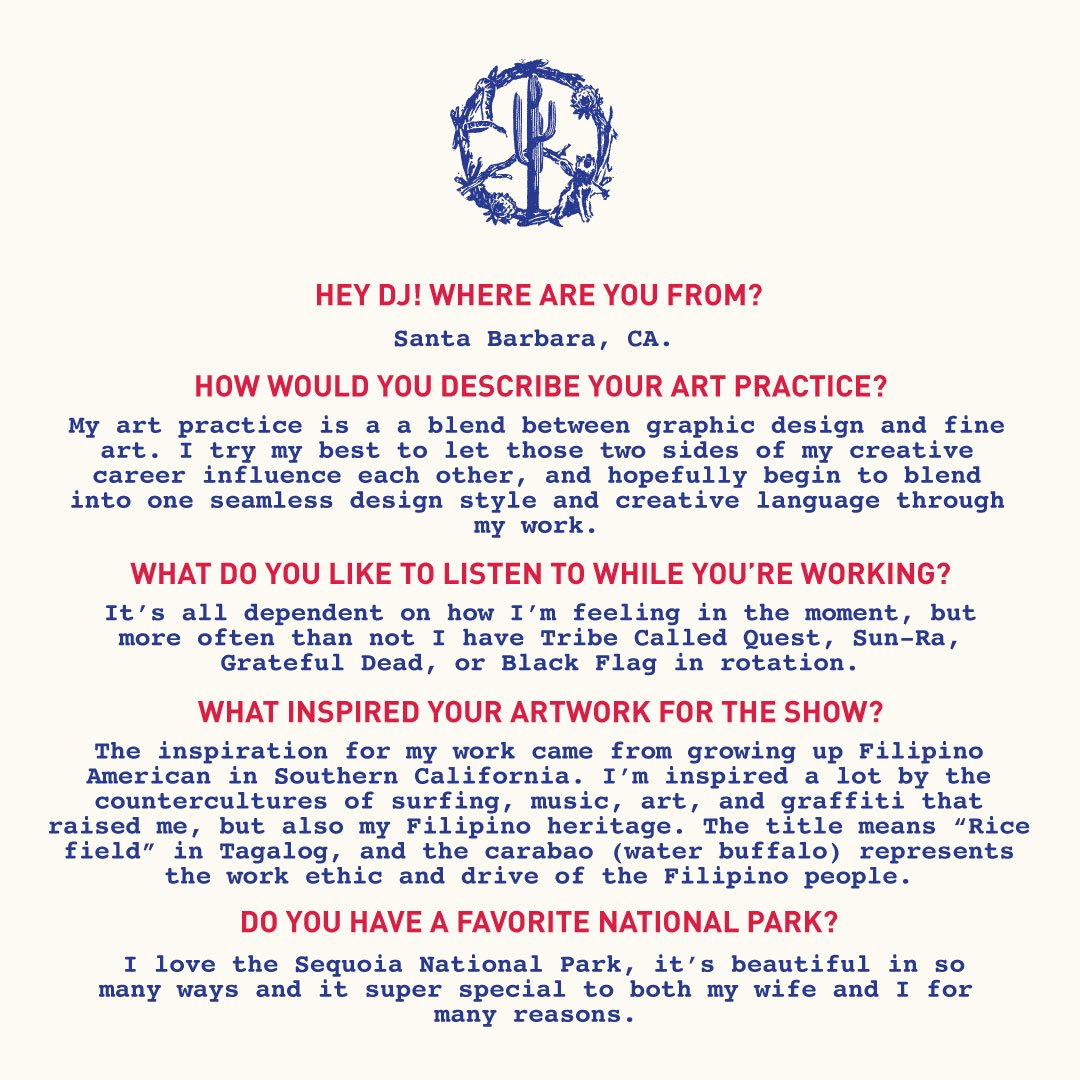 HEY DJ! WHERE ARE YOU FROM?

Santa Barbara, CA.

HOW WOULD YOU DESCRIBE YOUR ART PRACTICE?

My art practice is a a blend between graphic design and fine art. I try my best to let those two sides of my creative career influence each other, and hopefully begin to blend into one seamless design style and creative language through my work.

WHAT DO YOU LIKE TO LISTEN TO WHILE YOU'RE WORKING?

It's all dependent on how I'm feeling in the moment, but more often than not I have Tribe Called Quest, Sun-Ra, Grateful Dead, or Black Flag in rotation.

WHAT INSPIRED YOUR ARTWORK FOR THE SHOW?

The inspiration for my work came from growing up Filipino American in Southern California. I'm inspired a lot by the countercultures of surfing, music, art, and graffiti that raised me, but also my Filipino heritage. The title means "Rice field" in Tagalog, and the carabao (water buffalo) represents the work ethic and drive of the Filipino people.

DO YOU HAVE A FAVORITE NATIONAL PARK?

I love the Sequoia National Park, it's beautiful in so many ways and it super special to both my wife and I for many reasons.